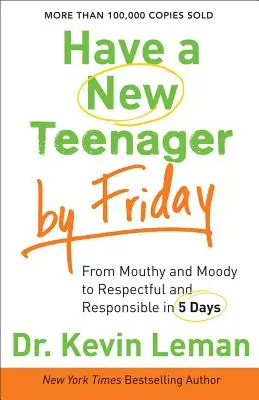 MORE THAN 100,000 COPIES SOLD

Have a New Teenager by Friday

From Mouthy and Moody to Respectful and Responsible in 5 Days

Dr. Kevin Leman

New York Times Bestselling Author